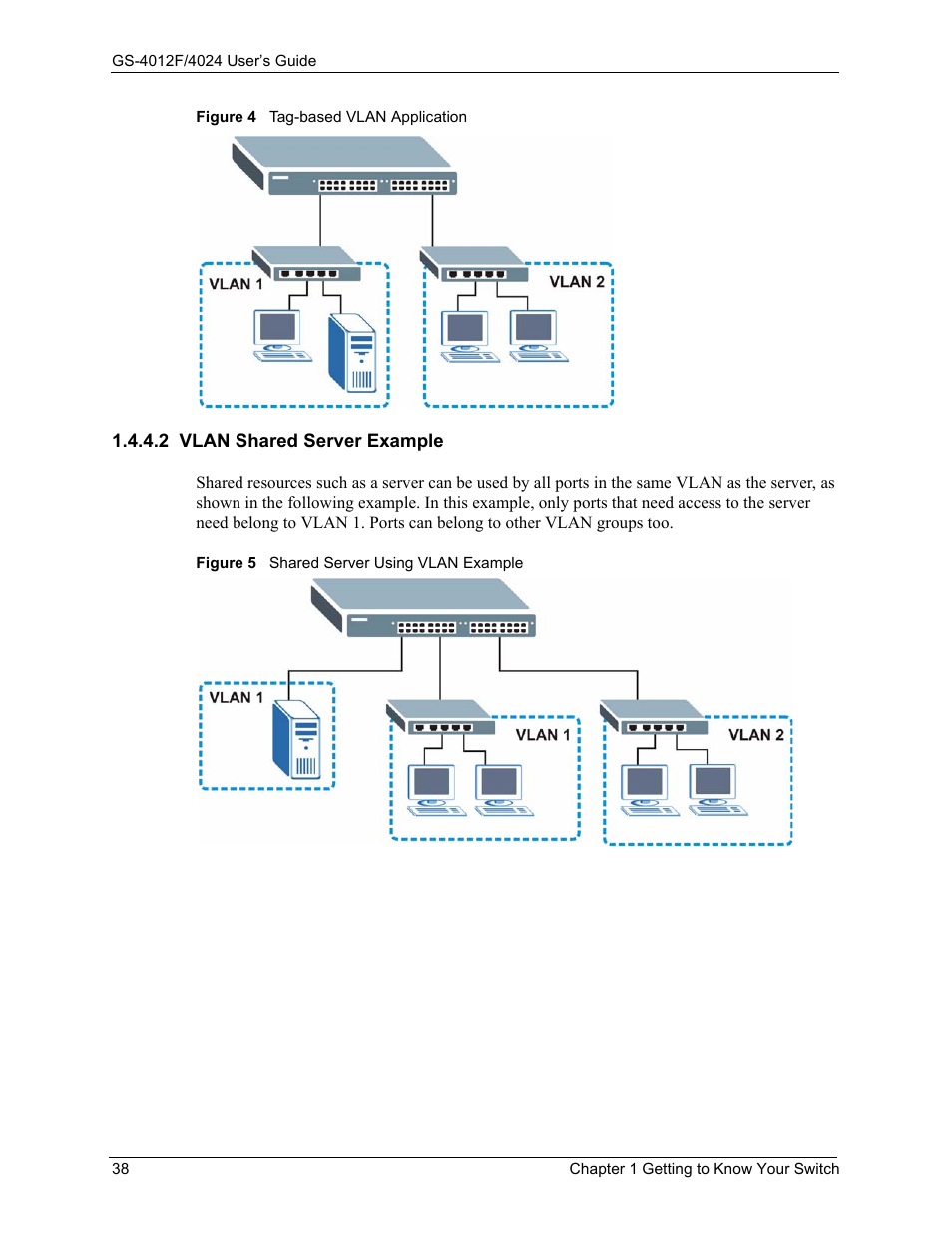 GS-4012F/4024 User's Guide

Figure 4 Tag-based VLAN Application

VLAN 1

VLAN 2

1.4.4.2 VLAN Shared Server Example

Shared resources such as a server can be used by all ports in the same VLAN as the server, as shown in the following example. In this example, only ports that need access to the server need belong to VLAN 1. Ports can belong to other VLAN groups too.

Figure 5 Shared Server Using VLAN Example

VLAN 1

VLAN 1

VLAN 2

38

Chapter 1 Getting to Know Your Switch